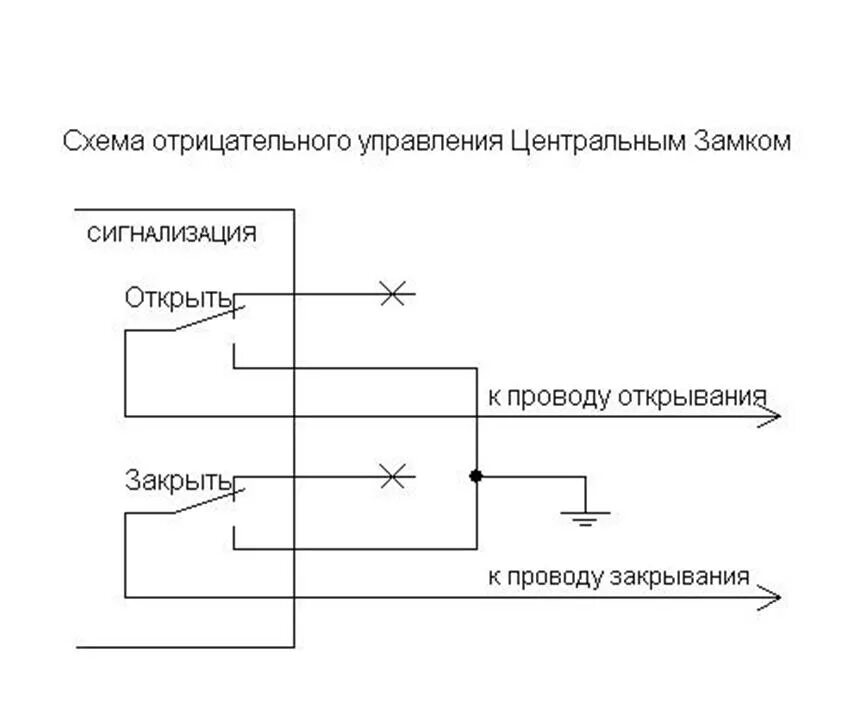 Схема отрицательного управления Центральным Замком

СИГНАЛИЗАЦИЯ

Открыть

к проводу открывания

Закрыть

к проводу закрывания